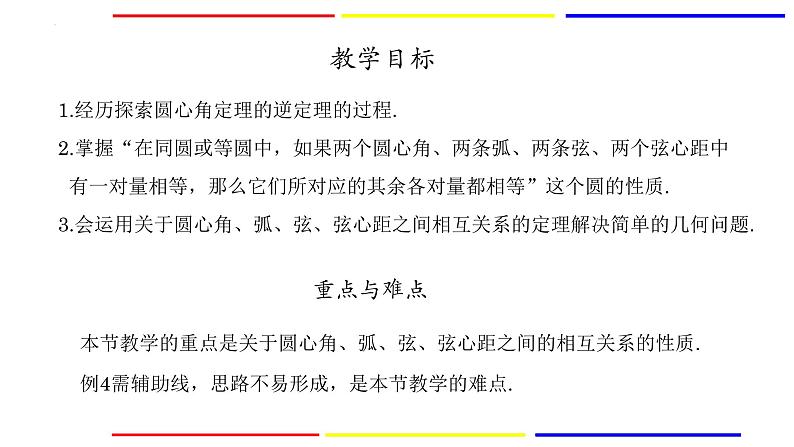 教学目标

1.经历探索圆心角定理的逆定理的过程.

2.掌握“在同圆或等圆中，如果两个圆心角、两条弧、两条弦、两个弦心距中有一对量相等，那么它们所对应的其余各对量都相等”这个圆的性质.

3.会运用关于圆心角、弧、弦、弦心距之间相互关系的定理解决简单的几何问题.

重点与难点

本节教学的重点是关于圆心角、弧、弦、弦心距之间的相互关系的性质.

例4需辅助线，思路不易形成，是本节教学的难点.